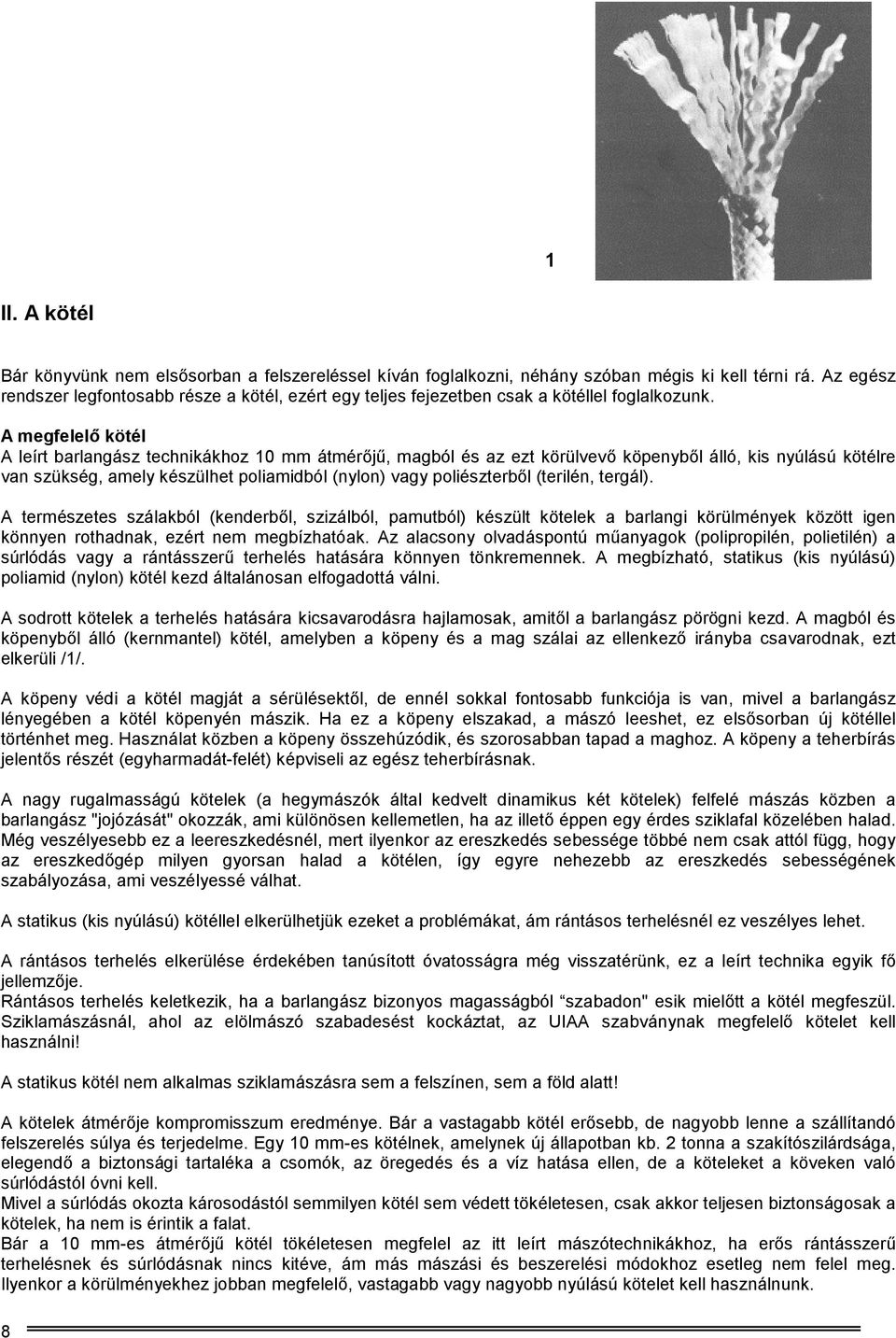 1

II. A kötél

Bár könyvünk nem elsősorban a felszereléssel kíván foglalkozni, néhány szóban mégis ki kell térni rá. Az egész rendszer legfontosabb része a kötél, ezért egy teljes fejezetben csak a kötéllel foglalkozunk.

A megfelelő kötél
A leírt barlangász technikákhoz 10 mm átmérőjű, magból és az ezt körülvevő köpenyből álló, kis nyúlású kötélre van szükség, amely készülhet poliamidból (nylon) vagy poliészterből (terilén, tergál).

A természetes szálakból (kenderből, szizálból, pamutból) készült kötelek a barlangi körülmények között igen könnyen rothadnak, ezért nem megbízhatóak. Az alacsony olvadáspontú műanyagok (polipropilén, polietilén) a súrlódás vagy a rántásszerű terhelés hatására könnyen tönkremennek. A megbízható, statikus (kis nyúlású) poliamid (nylon) kötél kezd általánosan elfogadottá válni.

A sodrott kötelek a terhelés hatására kicsavarodásra hajlamosak, amitől a barlangász pörögni kezd. A magból és köpenyből álló (kernmantel) kötél, amelyben a köpeny és a mag szálai az ellenkező irányba csavarodnak, ezt elkerüli /1/.

A köpeny védi a kötél magját a sérülésektől, de ennél sokkal fontosabb funkciója is van, mivel a barlangász lényegében a kötél köpenyén mászik. Ha ez a köpeny elszakad, a mászó leeshet, ez elsősorban új kötéllel történhet meg. Használat közben a köpeny összehúzódik, és szorosabban tapad a maghoz. A köpeny a teherbírás jelentős részét (egyharmadát-felét) képviseli az egész teherbírásnak.

A nagy rugalmasságú kötelek (a hegymászók által kedvelt dinamikus két kötelek) felfelé mászás közben a barlangász "jojózását" okozzák, ami különösen kellemetlen, ha az illető éppen egy érdes sziklafal közelében halad. Még veszélyesebb ez a leereszkedésnél, mert ilyenkor az ereszkedés sebessége többé nem csak attól függ, hogy az ereszkedőgép milyen gyorsan halad a kötélen, így egyre nehezebb az ereszkedés sebességének szabályozása, ami veszélyessé válhat.

A statikus (kis nyúlású) kötéllel elkerülhetjük ezeket a problémákat, ám rántásos terhelésnél ez veszélyes lehet.

A rántásos terhelés elkerülése érdekében tanúsított óvatosságra még visszatérünk, ez a leírt technika egyik fő jellemzője.
Rántásos terhelés keletkezik, ha a barlangász bizonyos magasságból “szabadon" esik mielőtt a kötél megfeszül. Sziklamászásnál, ahol az elölmászó szabadesést kockáztat, az UIAA szabványnak megfelelő kötelet kell használni!

A statikus kötél nem alkalmas sziklamászásra sem a felszínen, sem a föld alatt!

A kötelek átmérője kompromisszum eredménye. Bár a vastagabb kötél erősebb, de nagyobb lenne a szállítandó felszerelés súlya és terjedelme. Egy 10 mm-es kötélnek, amelynek új állapotban kb. 2 tonna a szakítószilárdsága, elegendő a biztonsági tartaléka a csomók, az öregedés és a víz hatása ellen, de a köteleket a köveken való súrlódástól óvni kell.
Mivel a súrlódás okozta károsodástól semmilyen kötél sem védett tökéletesen, csak akkor teljesen biztonságosak a kötelek, ha nem is érintik a falat.
Bár a 10 mm-es átmérőjű kötél tökéletesen megfelel az itt leírt mászótechnikákhoz, ha erős rántásszerű terhelésnek és súrlódásnak nincs kitéve, ám más mászási és beszerelési módokhoz esetleg nem felel meg. Ilyenkor a körülményekhez jobban megfelelő, vastagabb vagy nagyobb nyúlású kötelet kell használnunk.

8